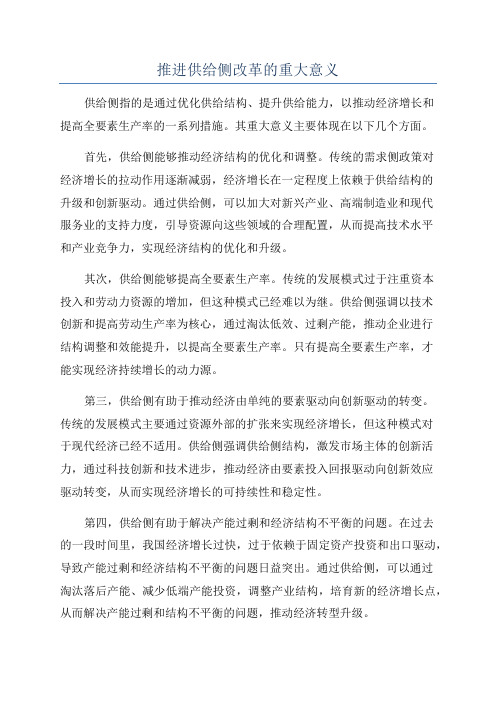 推进供给侧改革的重大意义

供给侧指的是通过优化供给结构、提升供给能力，以推动经济增长和提高全要素生产率的一系列措施。其重大意义主要体现在以下几个方面。

首先，供给侧能够推动经济结构的优化和调整。传统的需求侧政策对经济增长的拉动作用逐渐减弱，经济增长在一定程度上依赖于供给结构的升级和创新驱动。通过供给侧，可以加大对新兴产业、高端制造业和现代服务业的支持力度，引导资源向这些领域的合理配置，从而提高技术水平和产业竞争力，实现经济结构的优化和升级。

其次，供给侧能够提高全要素生产率。传统的发展模式过于注重资本投入和劳动力资源的增加，但这种模式已经难以为继。供给侧强调以技术创新和提高劳动生产率为核心，通过淘汰低效、过剩产能，推动企业进行结构调整和效能提升，以提高全要素生产率。只有提高全要素生产率，才能实现经济持续增长的动力源。

第三，供给侧有助于推动经济由单纯的要素驱动向创新驱动的转变。传统的发展模式主要通过资源外部的扩张来实现经济增长，但这种模式对于现代经济已经不适用。供给侧强调供给侧结构，激发市场主体的创新活力，通过科技创新和技术进步，推动经济由要素投入回报驱动向创新效应驱动转变，从而实现经济增长的可持续性和稳定性。

第四，供给侧有助于解决产能过剩和经济结构不平衡的问题。在过去的一段时间里，我国经济增长过快，过于依赖于固定资产投资和出口驱动，导致产能过剩和经济结构不平衡的问题日益突出。通过供给侧，可以通过淘汰落后产能、减少低端产能投资，调整产业结构，培育新的经济增长点，从而解决产能过剩和结构不平衡的问题，推动经济转型升级。